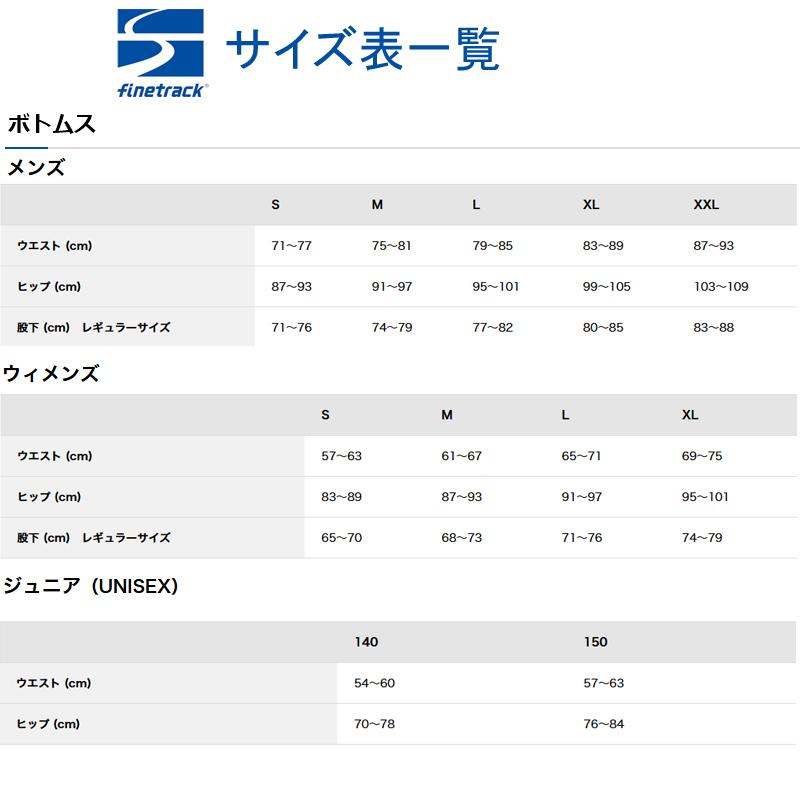 finetrack

サイズ表一覧

ボトムス

メンズ

|  | S | M | L | XL | XXL |
|---|---|---|---|---|---|
| ウエスト (cm) | 71~77 | 75~81 | 79~85 | 83~89 | 87~93 |
| ヒップ (cm) | 87~93 | 91~97 | 95~101 | 99~105 | 103~109 |
| 股下 (cm) レギュラーサイズ | 71~76 | 74~79 | 77~82 | 80~85 | 83~88 |

ウィメンズ

|  | S | M | L | XL |
|---|---|---|---|---|
| ウエスト (cm) | 57~63 | 61~67 | 65~71 | 69~75 |
| ヒップ (cm) | 83~89 | 87~93 | 91~97 | 95~101 |
| 股下 (cm) レギュラーサイズ | 65~70 | 68~73 | 71~76 | 74~79 |

ジュニア (UNISEX)

|  | 140 | 150 |
|---|---|---|
| ウエスト (cm) | 54~60 | 57~63 |
| ヒップ (cm) | 70~78 | 76~84 |